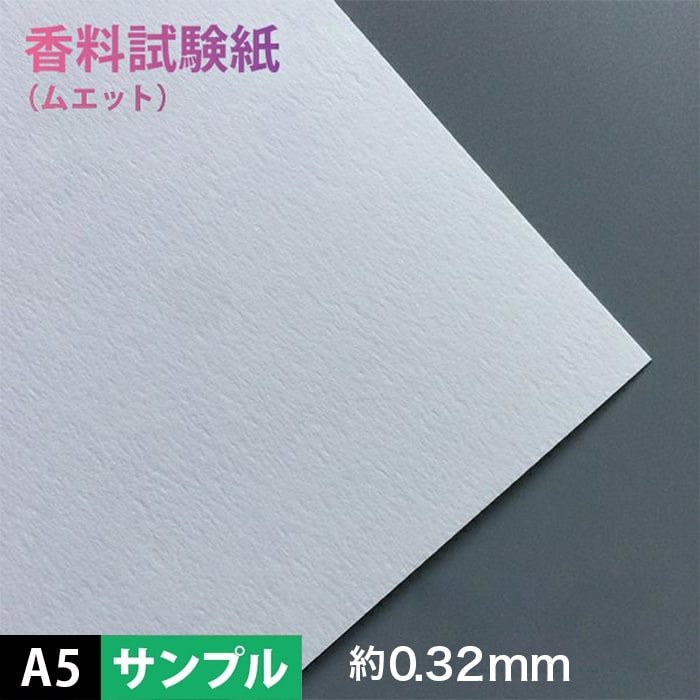 香料試験紙
（ムエット）

A5 サンプル 約0.32mm